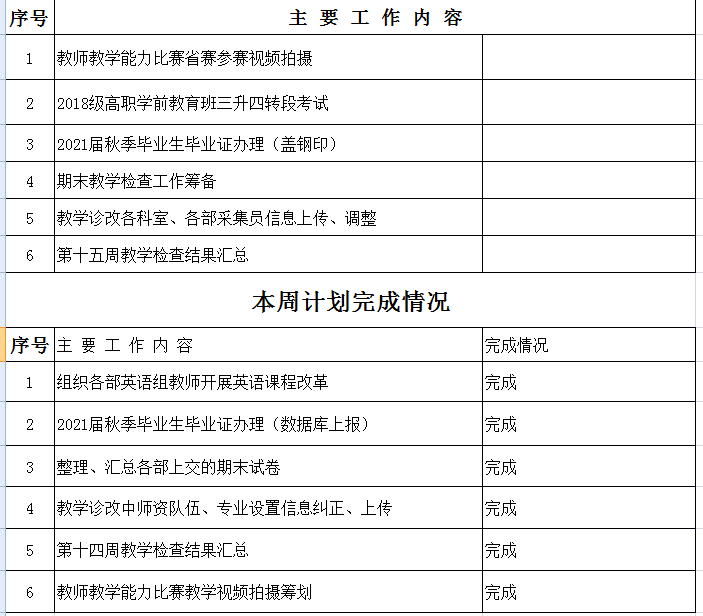 | 序号 | 主 要 工 作 内 容 | |
|---|---|---|
| 1 | 教师教学能力比赛省赛参赛视频拍摄 | |
| 2 | 2018级高职学前教育班三升四转段考试 | |
| 3 | 2021届秋季毕业生毕业证办理（盖钢印） | |
| 4 | 期末教学检查工作筹备 | |
| 5 | 教学诊改各科室、各部采集员信息上传、调整 | |
| 6 | 第十五周教学检查结果汇总 | |

本周计划完成情况

| 序号 | 主 要 工 作 内 容 | 完成情况 |
|---|---|---|
| 1 | 组织各部英语组教师开展英语课程改革 | 完成 |
| 2 | 2021届秋季毕业生毕业证办理（数据库上报） | 完成 |
| 3 | 整理、汇总各部上交的期末试卷 | 完成 |
| 4 | 教学诊改中师资队伍、专业设置信息纠正、上传 | 完成 |
| 5 | 第十四周教学检查结果汇总 | 完成 |
| 6 | 教师教学能力比赛教学视频拍摄筹划 | 完成 |